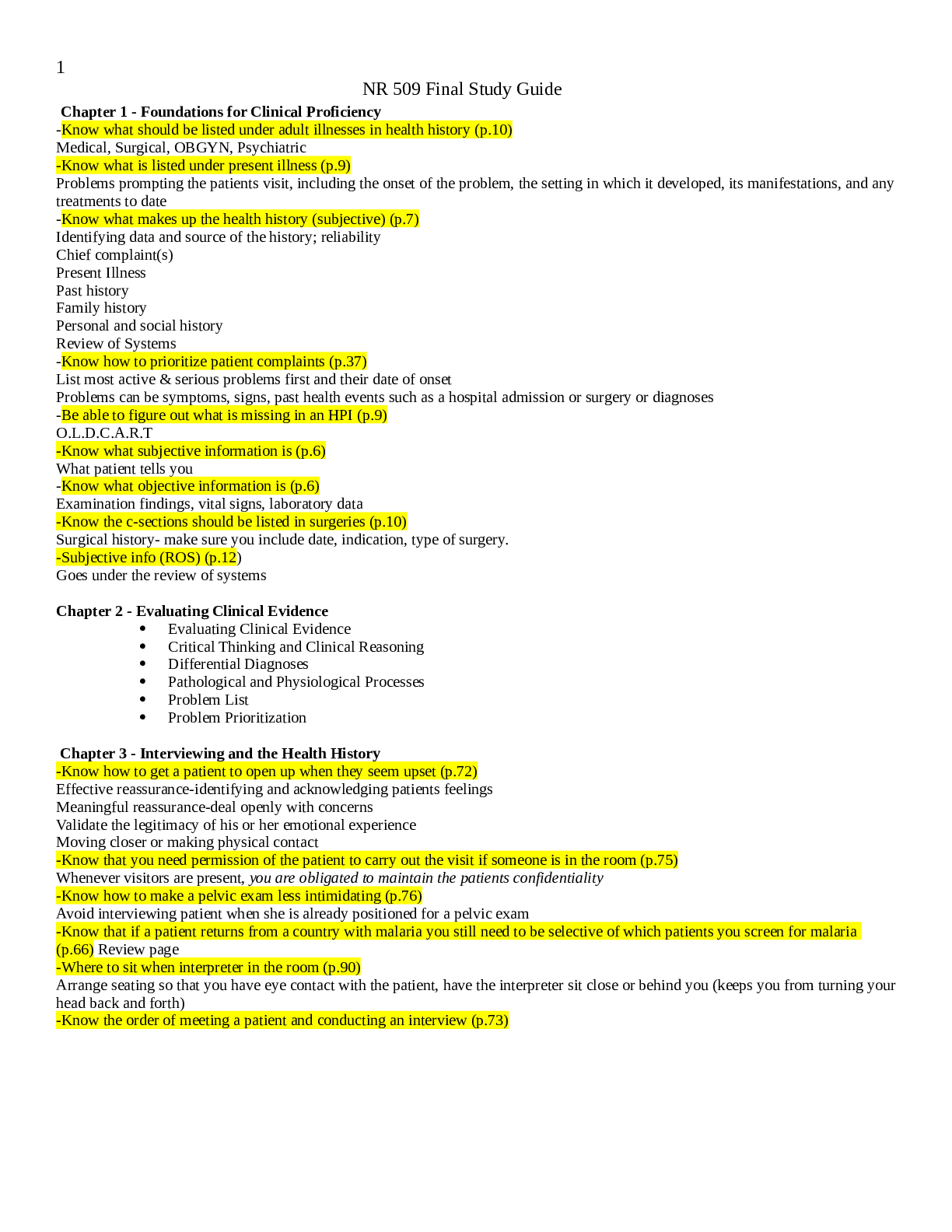 1

NR 509 Final Study Guide

Chapter 1 - Foundations for Clinical Proficiency

-Know what should be listed under adult illnesses in health history (p.10)
Medical, Surgical, OBGYN, Psychiatric
-Know what is listed under present illness (p.9)
Problems prompting the patients visit, including the onset of the problem, the setting in which it developed, its manifestations, and any treatments to date
-Know what makes up the health history (subjective) (p.7)
Identifying data and source of the history; reliability
Chief complaint(s)
Present Illness
Past history
Family history
Personal and social history
Review of Systems
-Know how to prioritize patient complaints (p.37)
List most active & serious problems first and their date of onset
Problems can be symptoms, signs, past health events such as a hospital admission or surgery or diagnoses
-Be able to figure out what is missing in an HPI (p.9)
O.L.D.C.A.R.T
-Know what subjective information is (p.6)
What patient tells you
-Know what objective information is (p.6)
Examination findings, vital signs, laboratory data
-Know the c-sections should be listed in surgeries (p.10)
Surgical history- make sure you include date, indication, type of surgery.
-Subjective info (ROS) (p.12)
Goes under the review of systems

Chapter 2 - Evaluating Clinical Evidence

• Evaluating Clinical Evidence
• Critical Thinking and Clinical Reasoning
• Differential Diagnoses
• Pathological and Physiological Processes
• Problem List
• Problem Prioritization

Chapter 3 - Interviewing and the Health History

-Know how to get a patient to open up when they seem upset (p.72)
Effective reassurance-identifying and acknowledging patients feelings
Meaningful reassurance-deal openly with concerns
Validate the legitimacy of his or her emotional experience
Moving closer or making physical contact
-Know that you need permission of the patient to carry out the visit if someone is in the room (p.75)
Whenever visitors are present, you are obligated to maintain the patients confidentiality
-Know how to make a pelvic exam less intimidating (p.76)
Avoid interviewing patient when she is already positioned for a pelvic exam
-Know that if a patient returns from a country with malaria you still need to be selective of which patients you screen for malaria (p.66) Review page
-Where to sit when interpreter in the room (p.90)
Arrange seating so that you have eye contact with the patient, have the interpreter sit close or behind you (keeps you from turning your head back and forth)
-Know the order of meeting a patient and conducting an interview (p.73)